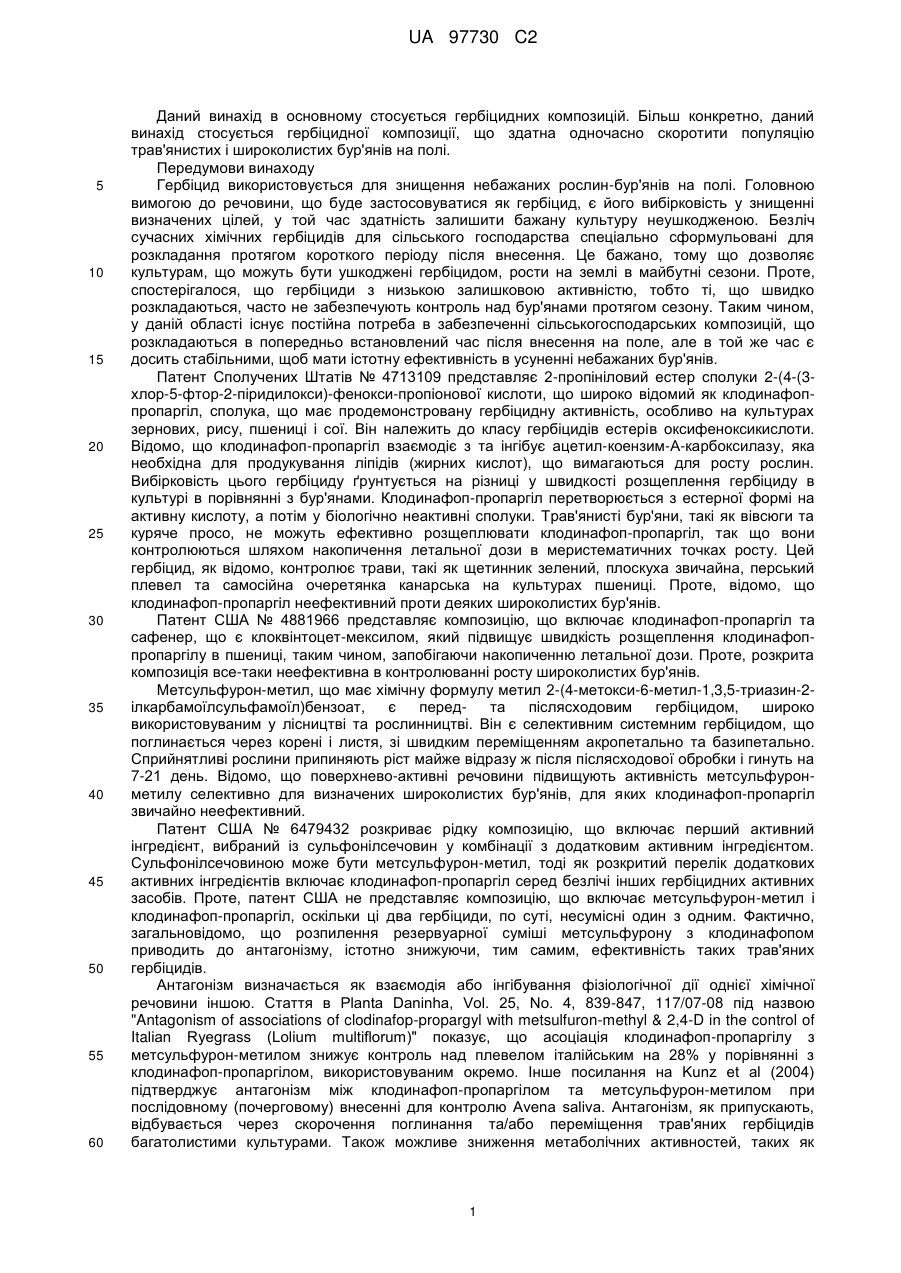 UA 97730 C2

Даний винахід в основному стосується гербіцидних композицій. Більш конкретно, даний винахід стосується гербіцидної композиції, що здатна одночасно скоротити популяцію трав'янистих і широколистих бур'янів на полі.

Передумови винаходу

5 Гербіцид використовується для знищення небажаних рослин-бур'янів на полі. Головною вимогою до речовини, що буде застосовуватися як гербіцид, є його вибірковість у знищенні визначених цілей, у той час здатність залишити бажану культуру неушкодженою. Безліч сучасних хімічних гербіцидів для сільського господарства спеціально сформульовані для розкладання протягом короткого періоду після внесення. Це бажано, тому що дозволяє 10 культурам, що можуть бути ушкоджені гербіцидом, рости на землі в майбутні сезони. Проте, спостерігалося, що гербіциди з низькою залишковою активністю, тобто ті, що швидко розкладаються, часто не забезпечують контроль над бур'янами протягом сезону. Таким чином, у даній області існує постійна потреба в забезпеченні сільськогосподарських композицій, що розкладаються в попередньо встановлений час після внесення на поле, але в той же час є 15 досить стабільними, щоб мати істотну ефективність в усуненні небажаних бур'янів.

Патент Сполучених Штатів № 4713109 представляє 2-пропініловий естер сполуки 2-(4-(3-хлор-5-фтор-2-піридилокси)-фенокси-пропіонової кислоти, що широко відомий як клодинафоп-пропаргіл, сполука, що має продемонстровану гербіцидну активність, особливо на культурах зернових, рису, пшениці і сої. Він належить до класу гербіцидів естерів оксифеноксикислоти. 20 Відомо, що клодинафоп-пропаргіл взаємодіє з та інгібує ацетил-коензим-А-карбоксилазу, яка необхідна для продукування ліпідів (жирних кислот), що вимагаються для росту рослин. Вибірковість цього гербіциду ґрунтується на різниці у швидкості розщеплення гербіциду в культурі в порівнянні з бур'янами. Клодинафоп-пропаргіл перетворюється з естерної формі на активну кислоту, а потім у біологічно неактивні сполуки. Трав'янисті бур'яни, такі як вівсюги та 25 куряче просо, не можуть ефективно розщеплювати клодинафоп-пропаргіл, так що вони контролюються шляхом накопичення летальної дози в меристематичних точках росту. Цей гербіцид, як відомо, контролює трави, такі як щетинник зелений, плоскуха звичайна, перський плевел та самосійна очеретянка канарська на культурах пшениці. Проте, відомо, що клодинафоп-пропаргіл неефективний проти деяких широколистих бур'янів.

30 Патент США № 4881966 представляє композицію, що включає клодинафоп-пропаргіл та сафенер, що є клоквінтоцет-мексилом, який підвищує швидкість розщеплення клодинафоп-пропаргілу в пшениці, таким чином, запобігаючи накопиченню летальної дози. Проте, розкрита композиція все-таки неефективна в контролюванні росту широколистих бур'янів.

Метсульфурон-метил, що має хімічну формулу метил 2-(4-метокси-6-метил-1,3,5-триазин-2-35 ілкарбамоїлсульфамоїл)бензоат, є перед- та післясходовим гербіцидом, широко використовуваним у лісництві та рослинництві. Він є селективним системним гербіцидом, що поглинається через корені і листя, зі швидким переміщенням акропетально та базипетально. Сприйнятливі рослини припиняють ріст майже відразу ж після післясходової обробки і гинуть на 7-21 день. Відомо, що поверхнево-активні речовини підвищують активність метсульфурон-40 метилу селективно для визначених широколистих бур'янів, для яких клодинафоп-пропаргіл звичайно неефективний.

Патент США № 6479432 розкриває рідку композицію, що включає перший активний інгредієнт, вибраний із сульфонілсечовин у комбінації з додатковим активним інгредієнтом. Сульфонілсечовиною може бути метсульфурон-метил, тоді як розкритий перелік додаткових 45 активних інгредієнтів включає клодинафоп-пропаргіл серед безлічі інших гербіцидних активних засобів. Проте, патент США не представляє композицію, що включає метсульфурон-метил і клодинафоп-пропаргіл, оскільки ці два гербіциди, по суті, несумісні один з одним. Фактично, загальновідомо, що розпилення резервуарної суміші метсульфурону з клодинафопом приводить до антагонізму, істотно знижуючи, тим самим, ефективність таких трав'яних 50 гербіцидів.

Антагонізм визначається як взаємодія або інгібування фізіологічної дії однієї хімічної речовини іншою. Стаття в Planta Daninha, Vol. 25, No. 4, 839-847, 117/07-08 під назвою "Antagonism of associations of clodinafop-propargyl with metsulfuron-methyl & 2,4-D in the control of Italian Ryegrass (Lolium multiflorum)" показує, що асоціація клодинафоп-пропаргілу з 55 метсульфурон-метилом знижує контроль над плевелом італійським на 28% у порівнянні з клодинафоп-пропаргілом, використовуваним окремо. Інше посилання на Kunz et al (2004) підтверджує антагонізм між клодинафоп-пропаргілом та метсульфурон-метилом при послідовному (почерговому) внесенні для контролю Avena saliva. Антагонізм, як припускають, відбувається через скорочення поглинання та/або переміщення трав'яних гербіцидів 60 багатолистими культурами. Також можливе зниження метаболічних активностей, таких як

1